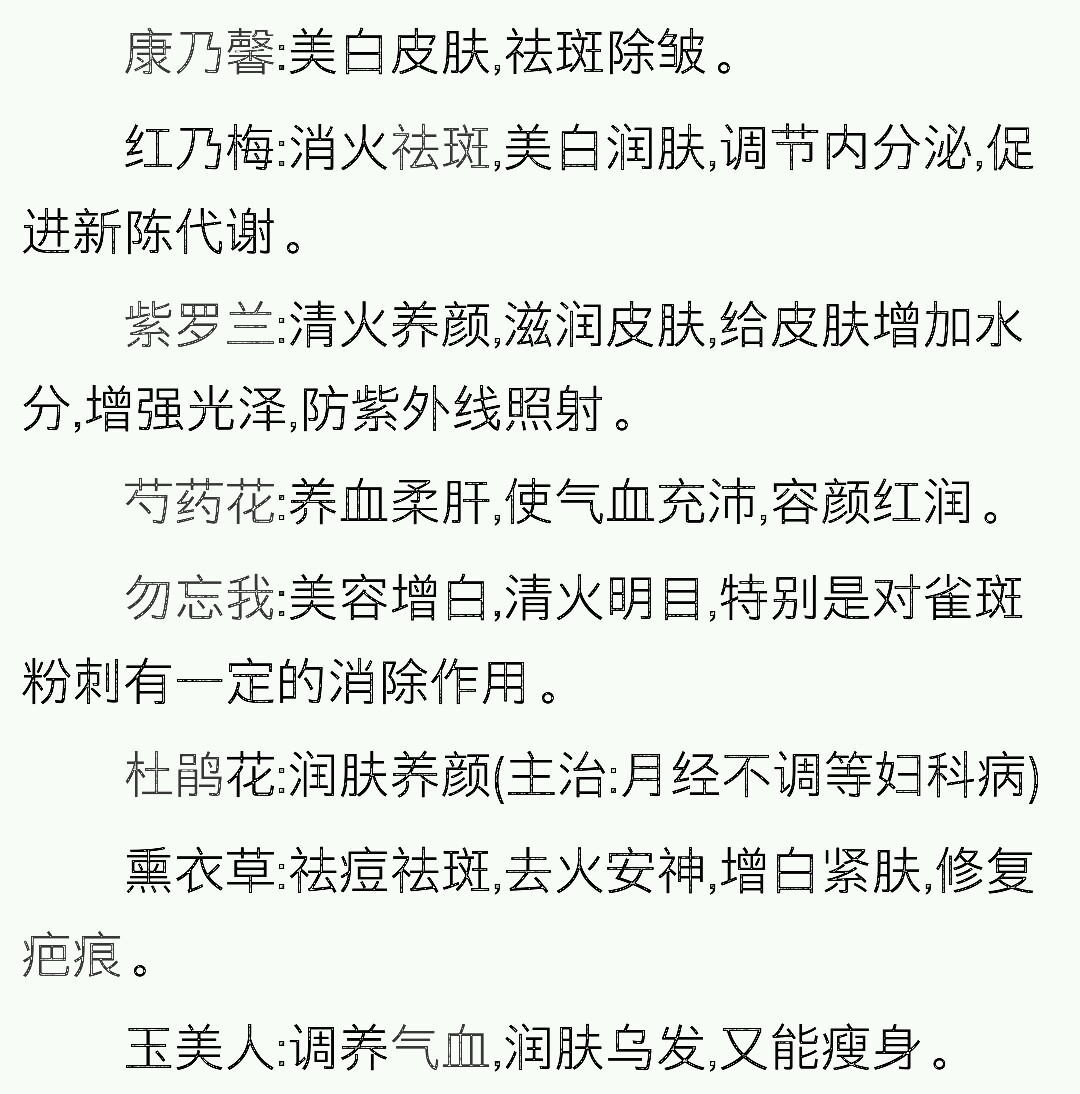 康乃馨:美白皮肤,祛斑除皱。

红乃梅:消火祛斑,美白润肤,调节内分泌,促进新陈代谢。

紫罗兰:清火养颜,滋润皮肤,给皮肤增加水分,增强光泽,防紫外线照射。

芍药花:养血柔肝,使气血充沛,容颜红润。

勿忘我:美容增白,清火明目,特别是对雀斑粉刺有一定的消除作用。

杜鹃花:润肤养颜(主治:月经不调等妇科病)

熏衣草:祛痘祛斑,去火安神,增白紧肤,修复疤痕。

玉美人:调养气血,润肤乌发,又能瘦身。